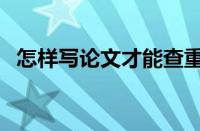 怎样写论文才能查重